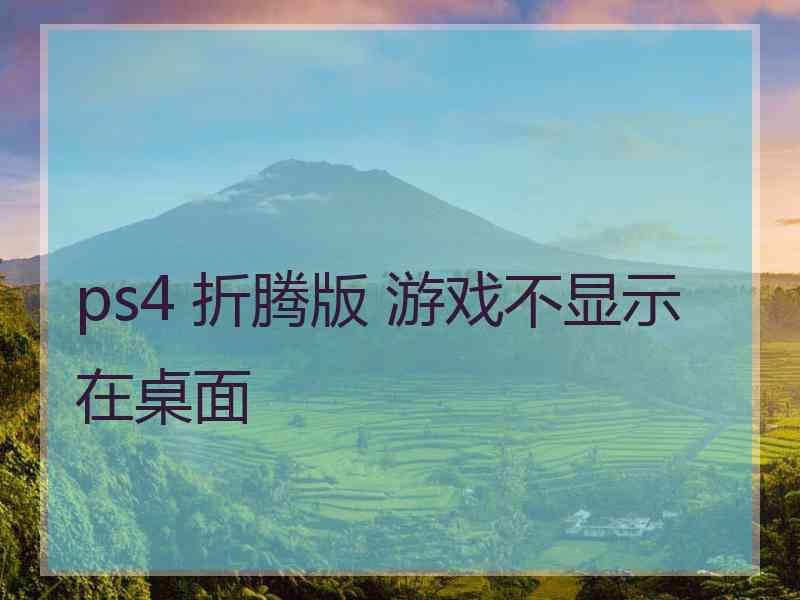 ps4 折腾版 游戏不显示在桌面